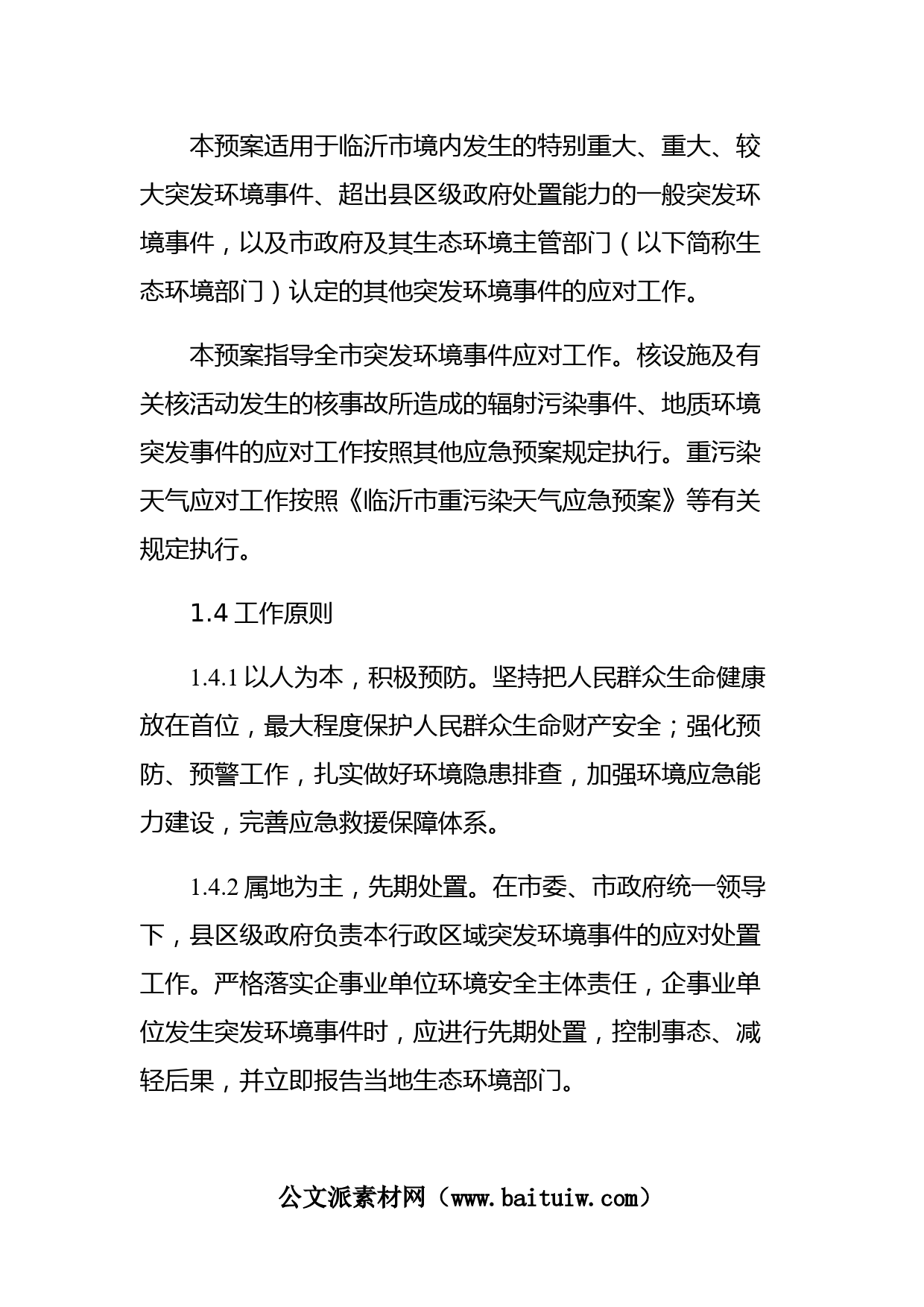 本预案适用于临沂市境内发生的特别重大、重大、较大突发环境事件、超出县区级政府处置能力的一般突发环境事件，以及市政府及其生态环境主管部门（以下简称生态环境部门）认定的其他突发环境事件的应对工作。

本预案指导全市突发环境事件应对工作。核设施及有关核活动发生的核事故所造成的辐射污染事件、地质环境突发事件的应对工作按照其他应急预案规定执行。重污染天气应对工作按照《临沂市重污染天气应急预案》等有关规定执行。

1.4 工作原则

1.4.1 以人为本，积极预防。坚持把人民群众生命健康放在首位，最大程度保护人民群众生命财产安全；强化预防、预警工作，扎实做好环境隐患排查，加强环境应急能力建设，完善应急救援保障体系。

1.4.2 属地为主，先期处置。在市委、市政府统一领导下，县区级政府负责本行政区域突发环境事件的应对处置工作。严格落实企事业单位环境安全主体责任，企事业单位发生突发环境事件时，应进行先期处置，控制事态、减轻后果，并立即报告当地生态环境部门。

公文派素材网（www.baituiw.com）